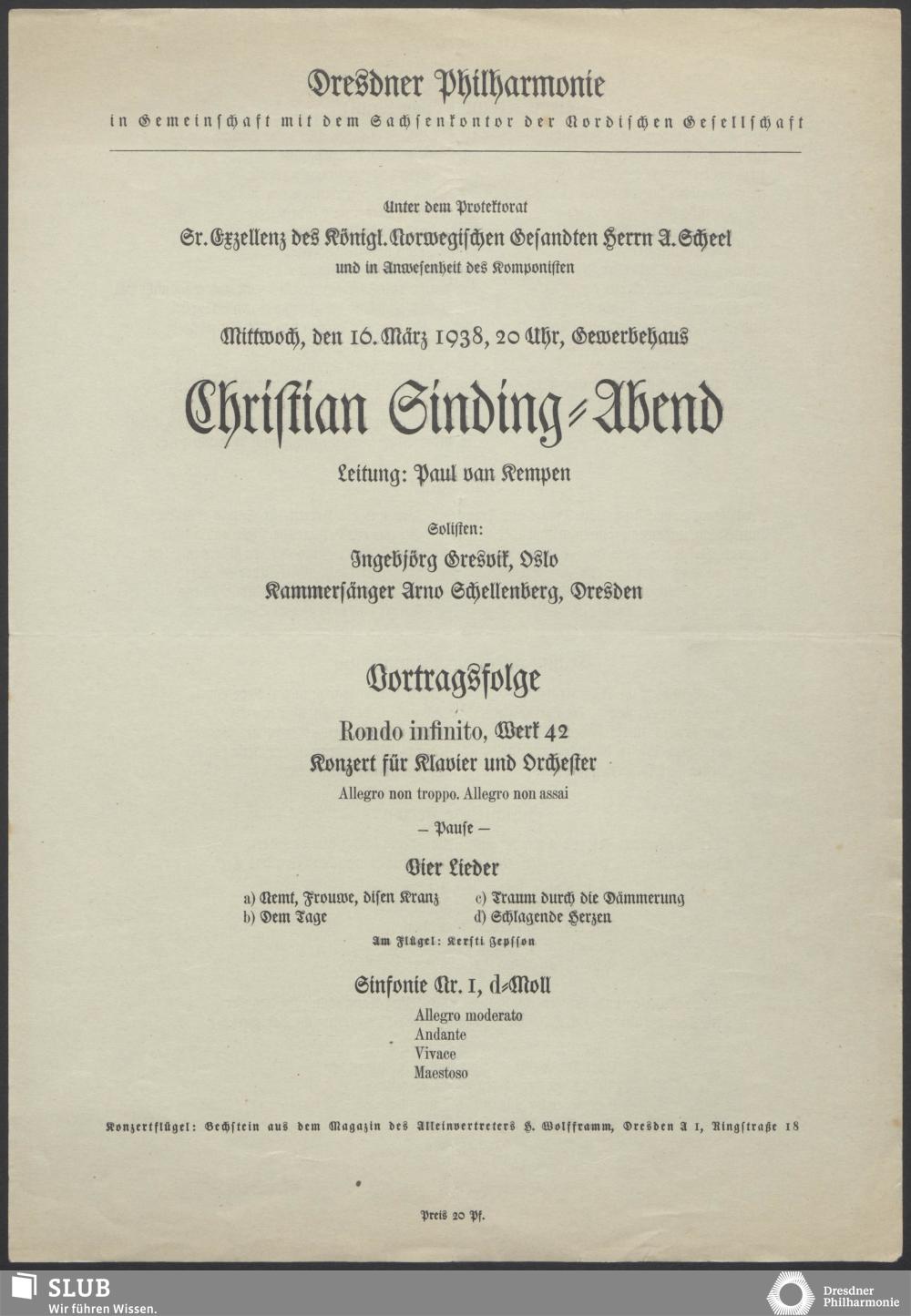 Dresdner Philharmonie
in Gemeinschaft mit dem Sachsenkontor der Nordischen Gesellschaft

Unter dem Protektorat
Sr. Exzellenz des Königl. Norwegischen Gesandten Herrn A. Scheel
und in Anwesenheit des Komponisten

Mittwoch, den 16. März 1938, 20 Uhr, Gewerbehaus

Christian Sinding-Abend

Leitung: Paul van Kempen

Solisten:
Ingebjörg Gresvik, Oslo
Kammersänger Arno Schellenberg, Dresden

Vortragsfolge

Rondo infinito, Werk 42
Konzert für Klavier und Orchester
Allegro non troppo. Allegro non assai

— Pause —

Vier Lieder
a) Nemt, Frouwe, disen Kranz
b) Dem Tage
c) Traum durch die Dämmerung
d) Schlagende Herzen
Am Flügel: Kersti Jepsson

Sinfonie Nr. 1, d-Moll
Allegro moderato
Andante
Vivace
Maestoso

Konzertflügel: Bechstein aus dem Magazin des Alleinvertreters H. Wolfframm, Dresden A 1, Ringstraße 18

Preis 20 Pf.

SLUB
Wir führen Wissen.

Dresdner
Philharmonie